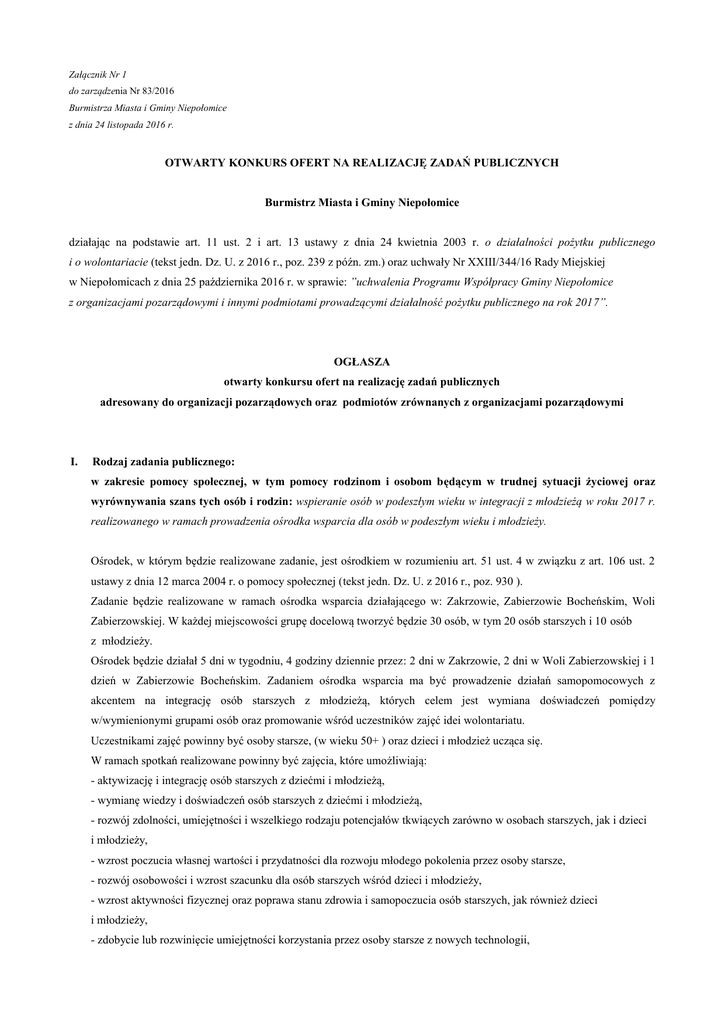 Załącznik Nr 1
do zarządzenia Nr 83/2016
Burmistrza Miasta i Gminy Niepołomice
z dnia 24 listopada 2016 r.

OTWARTY KONKURS OFERT NA REALIZACJĘ ZADAŃ PUBLICZNYCH

Burmistrz Miasta i Gminy Niepołomice

działając na podstawie art. 11 ust. 2 i art. 13 ustawy z dnia 24 kwietnia 2003 r. o działalności pożytku publicznego i o wolontariacie (tekst jedn. Dz. U. z 2016 r., poz. 239 z późn. zm.) oraz uchwały Nr XXIII/344/16 Rady Miejskiej w Niepołomicach z dnia 25 października 2016 r. w sprawie: "uchwalenia Programu Współpracy Gminy Niepołomice z organizacjami pozarządowymi i innymi podmiotami prowadzącymi działalność pożytku publicznego na rok 2017".

OGŁASZA
otwarty konkursu ofert na realizację zadań publicznych
adresowany do organizacji pozarządowych oraz podmiotów zrównanych z organizacjami pozarządowymi

I. Rodzaj zadania publicznego:
w zakresie pomocy społecznej, w tym pomocy rodzinom i osobom będącym w trudnej sytuacji życiowej oraz wyrównywania szans tych osób i rodzin: wspieranie osób w podeszłym wieku w integracji z młodzieżą w roku 2017 r. realizowanego w ramach prowadzenia ośrodka wsparcia dla osób w podeszłym wieku i młodzieży.

Ośrodek, w którym będzie realizowane zadanie, jest ośrodkiem w rozumieniu art. 51 ust. 4 w związku z art. 106 ust. 2 ustawy z dnia 12 marca 2004 r. o pomocy społecznej (tekst jedn. Dz. U. z 2016 r., poz. 930 ).
Zadanie będzie realizowane w ramach ośrodka wsparcia działającego w: Zakrzowie, Zabierzowie Bocheńskim, Woli Zabierzowskiej. W każdej miejscowości grupę docelową tworzyć będzie 30 osób, w tym 20 osób starszych i 10 osób z młodzieży.
Ośrodek będzie działał 5 dni w tygodniu, 4 godziny dziennie przez: 2 dni w Zakrzowie, 2 dni w Woli Zabierzowskiej i 1 dzień w Zabierzowie Bocheńskim. Zadaniem ośrodka wsparcia ma być prowadzenie działań samopomocowych z akcentem na integrację osób starszych z młodzieżą, których celem jest wymiana doświadczeń pomiędzy w/wymienionymi grupami osób oraz promowanie wśród uczestników zajęć idei wolontariatu.
Uczestnikami zajęć powinny być osoby starsze, (w wieku 50+ ) oraz dzieci i młodzież ucząca się.
W ramach spotkań realizowane powinny być zajęcia, które umożliwiają:
- aktywizację i integrację osób starszych z dziećmi i młodzieżą,
- wymianę wiedzy i doświadczeń osób starszych z dziećmi i młodzieżą,
- rozwój zdolności, umiejętności i wszelkiego rodzaju potencjałów tkwiących zarówno w osobach starszych, jak i dzieci i młodzieży,
- wzrost poczucia własnej wartości i przydatności dla rozwoju młodego pokolenia przez osoby starsze,
- rozwój osobowości i wzrost szacunku dla osób starszych wśród dzieci i młodzieży,
- wzrost aktywności fizycznej oraz poprawa stanu zdrowia i samopoczucia osób starszych, jak również dzieci i młodzieży,
- zdobycie lub rozwinięcie umiejętności korzystania przez osoby starsze z nowych technologii,